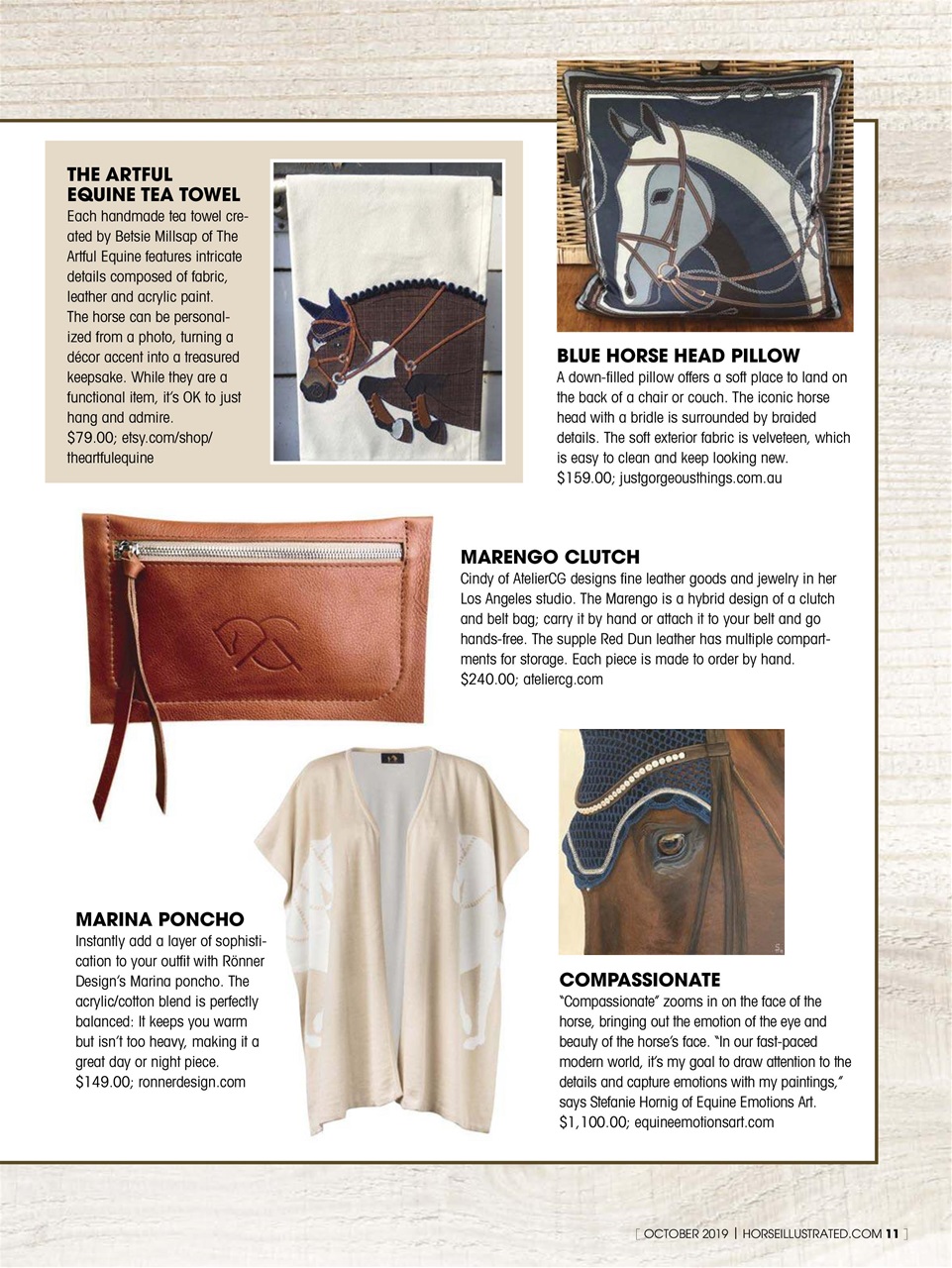 THE ARTFUL EQUINE TEA TOWEL
Each handmade tea towel created by Betsie Millsap of The Artful Equine features intricate details composed of fabric, leather and acrylic paint. The horse can be personalized from a photo, turning a décor accent into a treasured keepsake. While they are a functional item, it's OK to just hang and admire.
$79.00; etsy.com/shop/theartfulequine

BLUE HORSE HEAD PILLOW
A down-filled pillow offers a soft place to land on the back of a chair or couch. The iconic horse head with a bridle is surrounded by braided details. The soft exterior fabric is velveteen, which is easy to clean and keep looking new.
$159.00; justgorgeousthings.com.au

MARENGO CLUTCH
Cindy of AtelierCG designs fine leather goods and jewelry in her Los Angeles studio. The Marengo is a hybrid design of a clutch and belt bag; carry it by hand or attach it to your belt and go hands-free. The supple Red Dun leather has multiple compartments for storage. Each piece is made to order by hand.
$240.00; ateliercg.com

MARINA PONCHO
Instantly add a layer of sophistication to your outfit with Rönner Design's Marina poncho. The acrylic/cotton blend is perfectly balanced: It keeps you warm but isn't too heavy, making it a great day or night piece.
$149.00; ronnerdesign.com

COMPASSIONATE
"Compassionate" zooms in on the face of the horse, bringing out the emotion of the eye and beauty of the horse's face. "In our fast-paced modern world, it's my goal to draw attention to the details and capture emotions with my paintings," says Stefanie Hornig of Equine Emotions Art.
$1,100.00; equineemotionsart.com

[ OCTOBER 2019 | HORSEILLUSTRATED.COM 11 ]